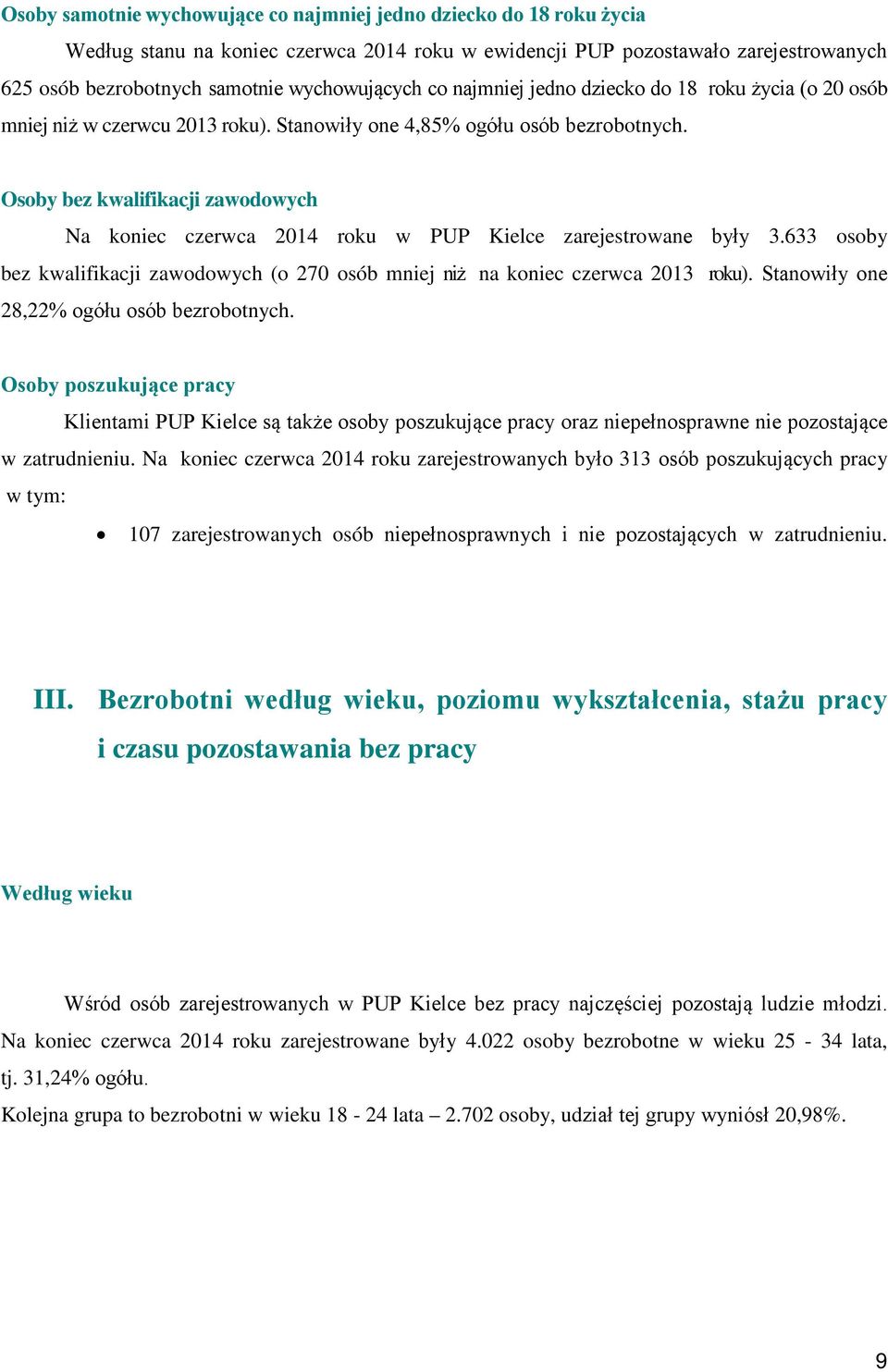 Osoby samotnie wychowujące co najmniej jedno dziecko do 18 roku życia

Według stanu na koniec czerwca 2014 roku w ewidencji PUP pozostawało zarejestrowanych 625 osób bezrobotnych samotnie wychowujących co najmniej jedno dziecko do 18 roku życia (o 20 osób mniej niż w czerwcu 2013 roku). Stanowiły one 4,85% ogółu osób bezrobotnych.

Osoby bez kwalifikacji zawodowych

Na koniec czerwca 2014 roku w PUP Kielce zarejestrowane były 3.633 osoby bez kwalifikacji zawodowych (o 270 osób mniej niż na koniec czerwca 2013 roku). Stanowiły one 28,22% ogółu osób bezrobotnych.

Osoby poszukujące pracy

Klientami PUP Kielce są także osoby poszukujące pracy oraz niepełnosprawne nie pozostające w zatrudnieniu. Na koniec czerwca 2014 roku zarejestrowanych było 313 osób poszukujących pracy w tym:

• 107 zarejestrowanych osób niepełnosprawnych i nie pozostających w zatrudnieniu.

III. Bezrobotni według wieku, poziomu wykształcenia, stażu pracy i czasu pozostawania bez pracy

Według wieku

Wśród osób zarejestrowanych w PUP Kielce bez pracy najczęściej pozostają ludzie młodzi. Na koniec czerwca 2014 roku zarejestrowane były 4.022 osoby bezrobotne w wieku 25 - 34 lata, tj. 31,24% ogółu.

Kolejna grupa to bezrobotni w wieku 18 - 24 lata – 2.702 osoby, udział tej grupy wyniósł 20,98%.

9